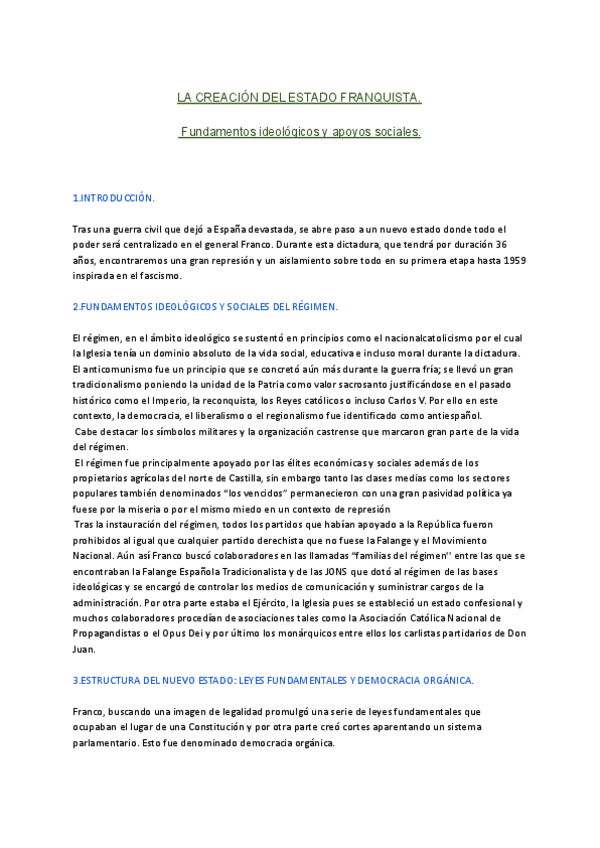 LA CREACIÓN DEL ESTADO FRANQUISTA.

Fundamentos ideológicos y apoyos sociales.

1.INTRODUCCIÓN.

Tras una guerra civil que dejó a España devastada, se abre paso a un nuevo estado donde todo el poder será centralizado en el general Franco. Durante esta dictadura, que tendrá por duración 36 años, encontraremos una gran represión y un aislamiento sobre todo en su primera etapa hasta 1959 inspirada en el fascismo.

2.FUNDAMENTOS IDEOLÓGICOS Y SOCIALES DEL RÉGIMEN.

El régimen, en el ámbito ideológico se sustentó en principios como el nacionalcatolicismo por el cual la Iglesia tenía un dominio absoluto de la vida social, educativa e incluso moral durante la dictadura. El anticomunismo fue un principio que se concretó aún más durante la guerra fría; se llevó un gran tradicionalismo poniendo la unidad de la Patria como valor sacrosanto justificándose en el pasado histórico como el Imperio, la reconquista, los Reyes católicos o incluso Carlos V. Por ello en este contexto, la democracia, el liberalismo o el regionalismo fue identificado como antiespañol.
Cabe destacar los símbolos militares y la organización castrense que marcaron gran parte de la vida del régimen.
El régimen fue principalmente apoyado por las élites económicas y sociales además de los propietarios agrícolas del norte de Castilla, sin embargo tanto las clases medias como los sectores populares también denominados "los vencidos" permanecieron con una gran pasividad política ya fuese por la miseria o por el mismo miedo en un contexto de represión
Tras la instauración del régimen, todos los partidos que habían apoyado a la República fueron prohibidos al igual que cualquier partido derechista que no fuese la Falange y el Movimiento Nacional. Aún así Franco buscó colaboradores en las llamadas "familias del régimen'' entre las que se encontraban la Falange Española Tradicionalista y de las JONS que dotó al régimen de las bases ideológicas y se encargó de controlar los medios de comunicación y suministrar cargos de la administración. Por otra parte estaba el Ejército, la Iglesia pues se estableció un estado confesional y muchos colaboradores procedían de asociaciones tales como la Asociación Católica Nacional de Propagandistas o el Opus Dei y por último los monárquicos entre ellos los carlistas partidarios de Don Juan.

3.ESTRUCTURA DEL NUEVO ESTADO: LEYES FUNDAMENTALES Y DEMOCRACIA ORGÁNICA.

Franco, buscando una imagen de legalidad promulgó una serie de leyes fundamentales que ocupaban el lugar de una Constitución y por otra parte creó cortes aparentando un sistema parlamentario. Esto fue denominado democracia orgánica.